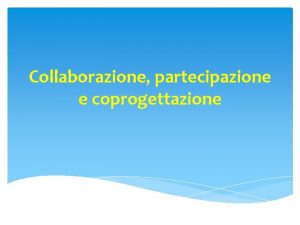 Collaborazione, partecipazione e coprogettazione